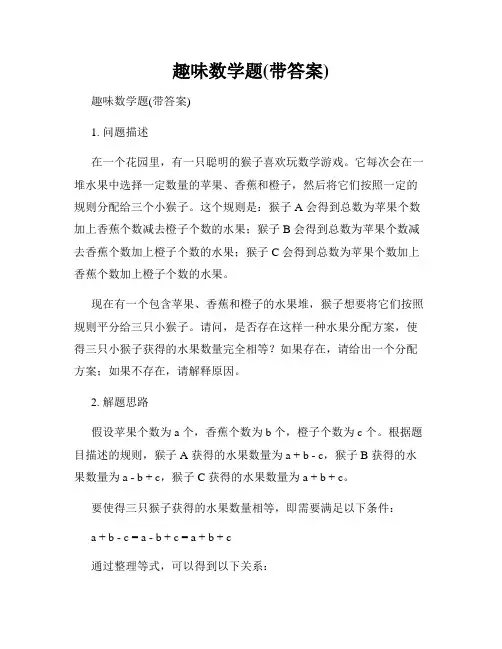 趣味数学题(带答案)

趣味数学题(带答案)

1. 问题描述

在一个花园里，有一只聪明的猴子喜欢玩数学游戏。它每次会在一堆水果中选择一定数量的苹果、香蕉和橙子，然后将它们按照一定的规则分配给三个小猴子。这个规则是：猴子 A 会得到总数为苹果个数加上香蕉个数减去橙子个数的水果；猴子 B 会得到总数为苹果个数减去香蕉个数加上橙子个数的水果；猴子 C 会得到总数为苹果个数加上香蕉个数加上橙子个数的水果。

现在有一个包含苹果、香蕉和橙子的水果堆，猴子想要将它们按照规则平分给三只小猴子。请问，是否存在这样一种水果分配方案，使得三只小猴子获得的水果数量完全相等？如果存在，请给出一个分配方案；如果不存在，请解释原因。

2. 解题思路

假设苹果个数为 a 个，香蕉个数为 b 个，橙子个数为 c 个。根据题目描述的规则，猴子 A 获得的水果数量为 $a + b - c$，猴子 B 获得的水果数量为 $a - b + c$，猴子 C 获得的水果数量为 $a + b + c$。

要使得三只猴子获得的水果数量相等，即需要满足以下条件：

$a + b - c = a - b + c = a + b + c$

通过整理等式，可以得到以下关系：